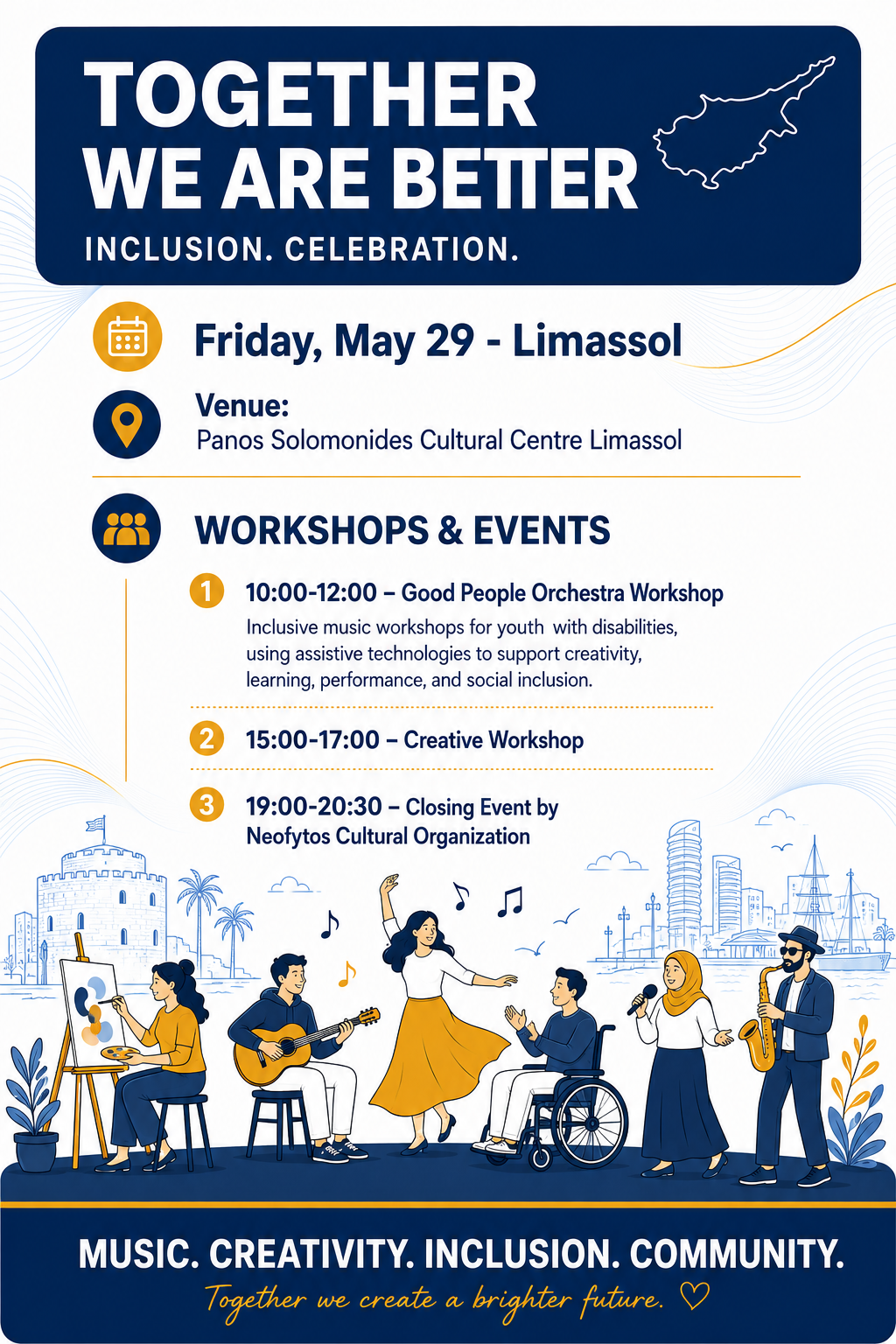 TOGETHER WE ARE BETTER

INCLUSION. CELEBRATION.

Friday, May 29 - Limassol

Venue:
Panos Solomonides Cultural Centre Limassol

WORKSHOPS & EVENTS

1 10:00-12:00 – Good People Orchestra Workshop
Inclusive music workshops for youth with disabilities, using assistive technologies to support creativity, learning, performance, and social inclusion.

2 15:00-17:00 – Creative Workshop

3 19:00-20:30 – Closing Event by Neofytos Cultural Organization

MUSIC. CREATIVITY. INCLUSION. COMMUNITY.

Together we create a brighter future. ♡